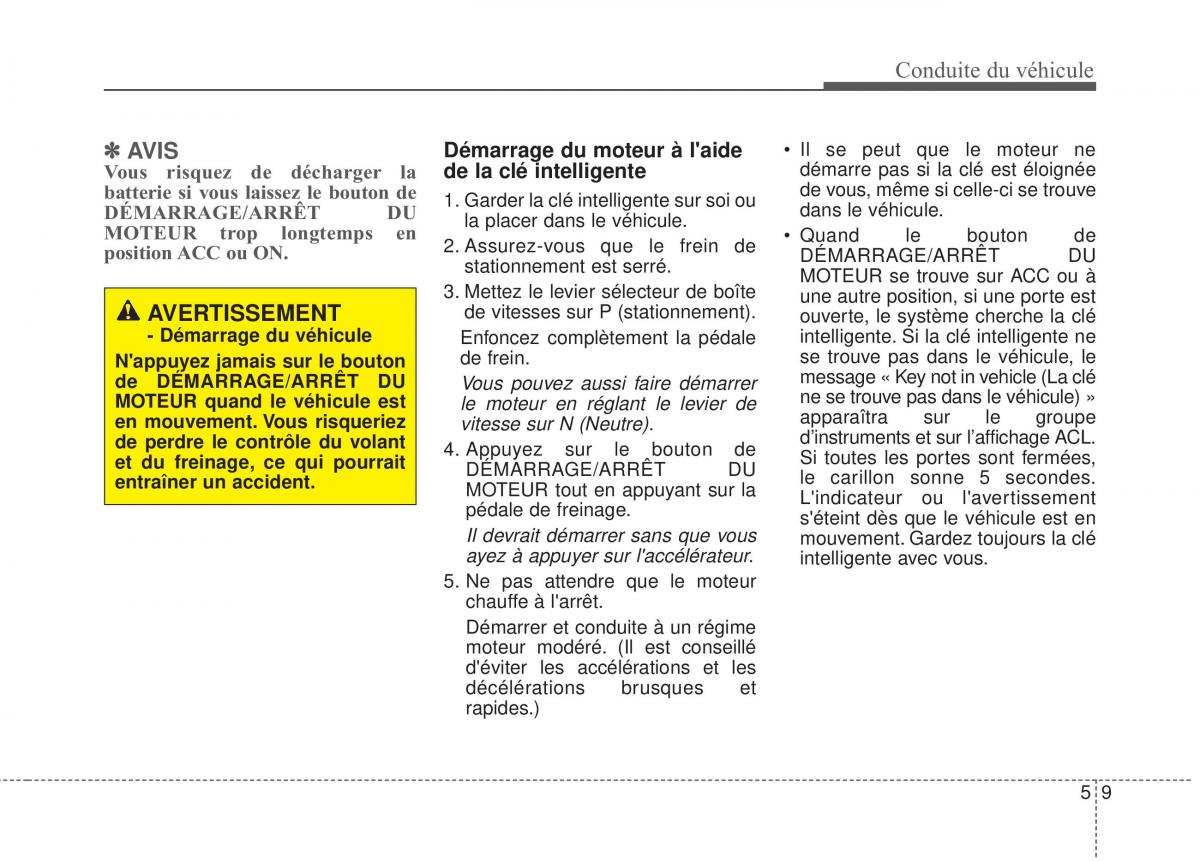 Conduite du véhicule

✽ AVIS
Vous risquez de décharger la batterie si vous laissez le bouton de DÉMARRAGE/ARRÊT DU MOTEUR trop longtemps en position ACC ou ON.

AVERTISSEMENT
- Démarrage du véhicule
N'appuyez jamais sur le bouton de DÉMARRAGE/ARRÊT DU MOTEUR quand le véhicule est en mouvement. Vous risqueriez de perdre le contrôle du volant et du freinage, ce qui pourrait entraîner un accident.

Démarrage du moteur à l'aide de la clé intelligente
1. Garder la clé intelligente sur soi ou la placer dans le véhicule.
2. Assurez-vous que le frein de stationnement est serré.
3. Mettez le levier sélecteur de boîte de vitesses sur P (stationnement).
Enfoncez complètement la pédale de frein.
Vous pouvez aussi faire démarrer le moteur en réglant le levier de vitesse sur N (Neutre).
4. Appuyez sur le bouton de DÉMARRAGE/ARRÊT DU MOTEUR tout en appuyant sur la pédale de freinage.
Il devrait démarrer sans que vous ayez à appuyer sur l'accélérateur.
5. Ne pas attendre que le moteur chauffe à l'arrêt.
Démarrer et conduite à un régime moteur modéré. (Il est conseillé d'éviter les accélérations et les décélérations brusques et rapides.)

• Il se peut que le moteur ne démarre pas si la clé est éloignée de vous, même si celle-ci se trouve dans le véhicule.
• Quand le bouton de DÉMARRAGE/ARRÊT DU MOTEUR se trouve sur ACC ou à une autre position, si une porte est ouverte, le système cherche la clé intelligente. Si la clé intelligente ne se trouve pas dans le véhicule, le message « Key not in vehicle (La clé ne se trouve pas dans le véhicule) » apparaîtra sur le groupe d'instruments et sur l'affichage ACL. Si toutes les portes sont fermées, le carillon sonne 5 secondes. L'indicateur ou l'avertissement s'éteint dès que le véhicule est en mouvement. Gardez toujours la clé intelligente avec vous.

5 9